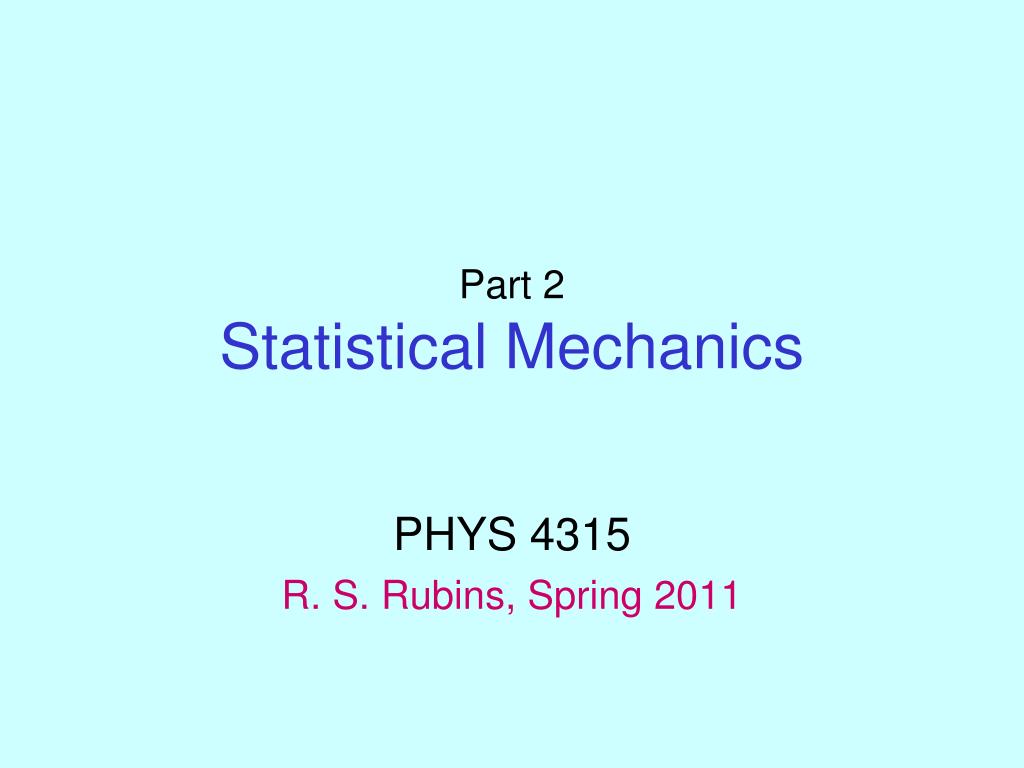 Part 2
Statistical Mechanics

PHYS 4315
R. S. Rubins, Spring 2011